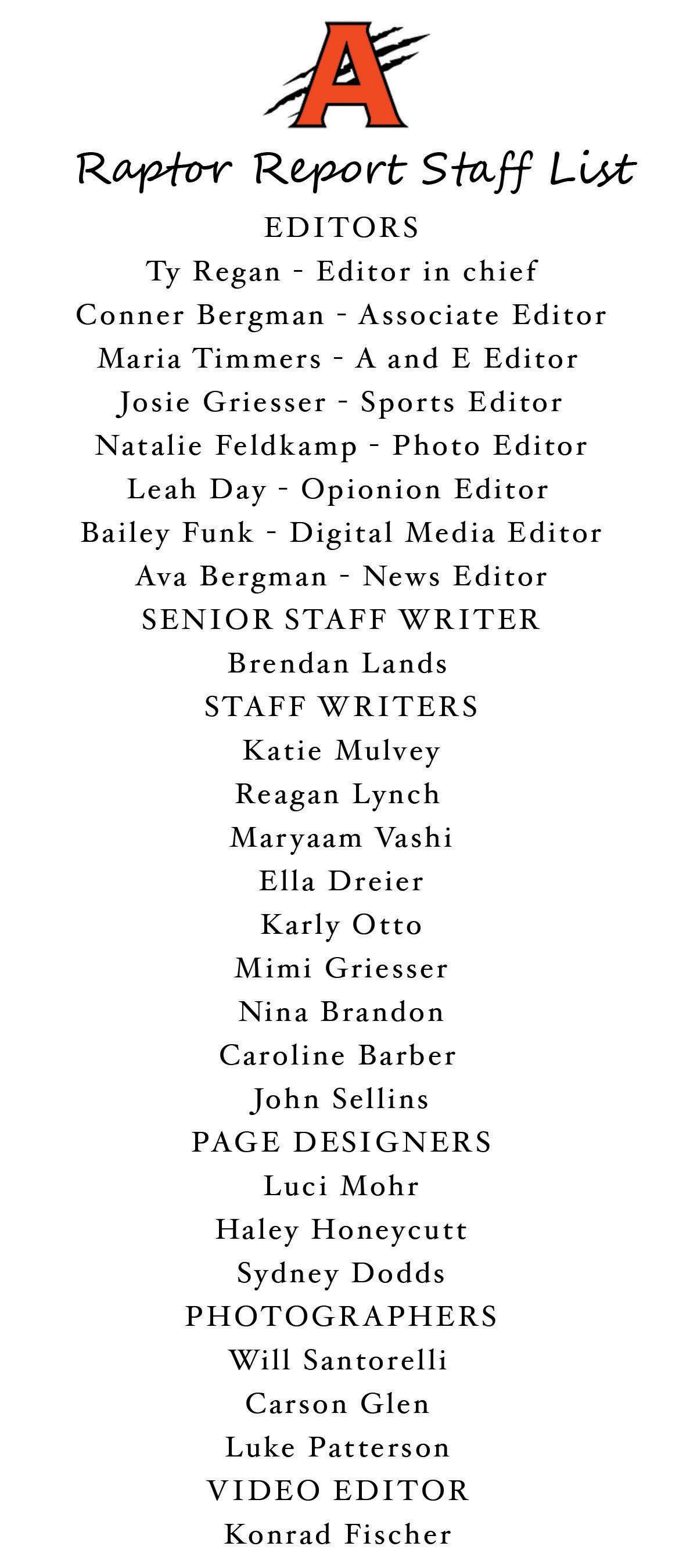 A

Raptor Report Staff List

EDITORS
Ty Regan - Editor in chief
Conner Bergman - Associate Editor
Maria Timmers - A and E Editor
Josie Griesser - Sports Editor
Natalie Feldkamp - Photo Editor
Leah Day - Opionion Editor
Bailey Funk - Digital Media Editor
Ava Bergman - News Editor
SENIOR STAFF WRITER
Brendan Lands
STAFF WRITERS
Katie Mulvey
Reagan Lynch
Maryaam Vashi
Ella Dreier
Karly Otto
Mimi Griesser
Nina Brandon
Caroline Barber
John Sellins
PAGE DESIGNERS
Luci Mohr
Haley Honeycutt
Sydney Dodds
PHOTOGRAPHERS
Will Santorelli
Carson Glen
Luke Patterson
VIDEO EDITOR
Konrad Fischer